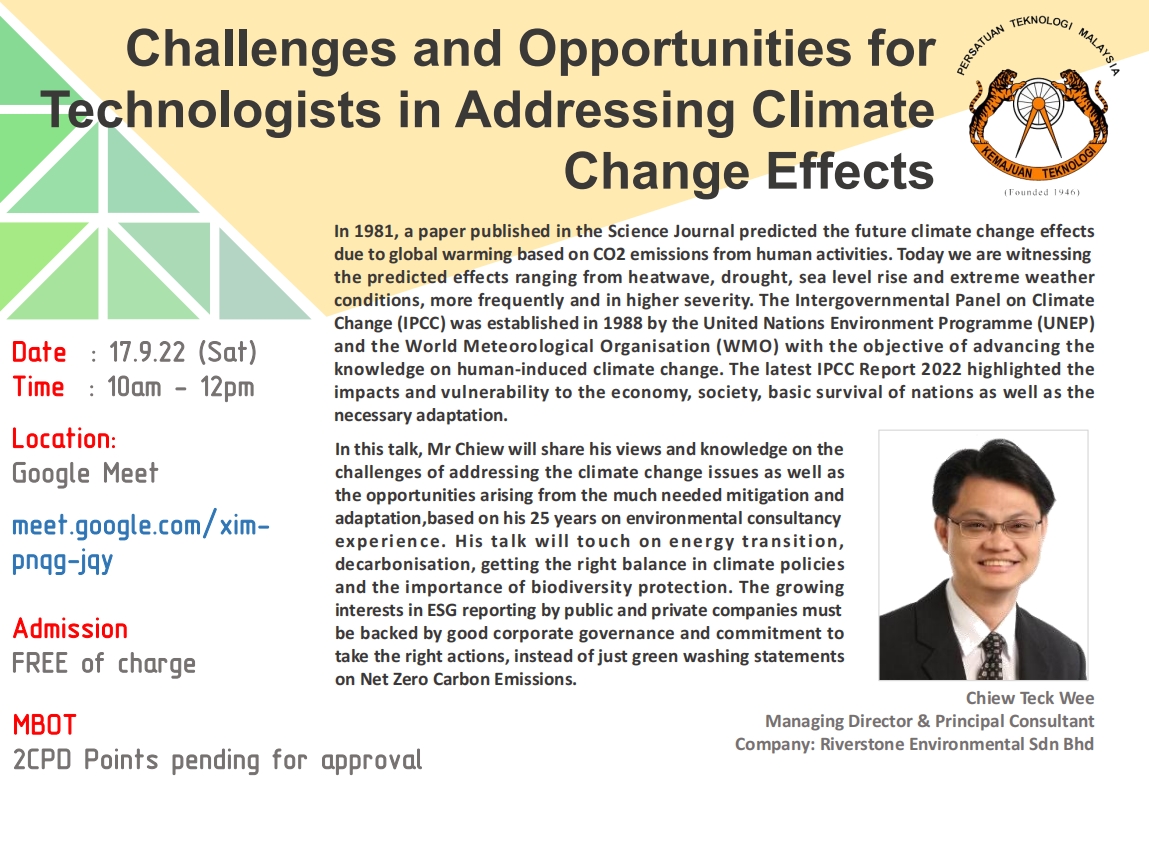 Challenges and Opportunities for Technologists in Addressing Climate Change Effects

PERSATUAN TEKNOLOGI MALAYSIA
KEMAJUAN TEKNOLOGI
(Founded 1946)

In 1981, a paper published in the Science Journal predicted the future climate change effects due to global warming based on CO2 emissions from human activities. Today we are witnessing the predicted effects ranging from heatwave, drought, sea level rise and extreme weather conditions, more frequently and in higher severity. The Intergovernmental Panel on Climate Change (IPCC) was established in 1988 by the United Nations Environment Programme (UNEP) and the World Meteorological Organisation (WMO) with the objective of advancing the knowledge on human-induced climate change. The latest IPCC Report 2022 highlighted the impacts and vulnerability to the economy, society, basic survival of nations as well as the necessary adaptation.

In this talk, Mr Chiew will share his views and knowledge on the challenges of addressing the climate change issues as well as the opportunities arising from the much needed mitigation and adaptation,based on his 25 years on environmental consultancy experience. His talk will touch on energy transition, decarbonisation, getting the right balance in climate policies and the importance of biodiversity protection. The growing interests in ESG reporting by public and private companies must be backed by good corporate governance and commitment to take the right actions, instead of just green washing statements on Net Zero Carbon Emissions.

Chiew Teck Wee
Managing Director & Principal Consultant
Company: Riverstone Environmental Sdn Bhd

Date : 17.9.22 (Sat)
Time : 10am - 12pm

Location:
Google Meet

meet.google.com/xim-pnqg-jqy

Admission
FREE of charge

MBOT
2CPD Points pending for approval